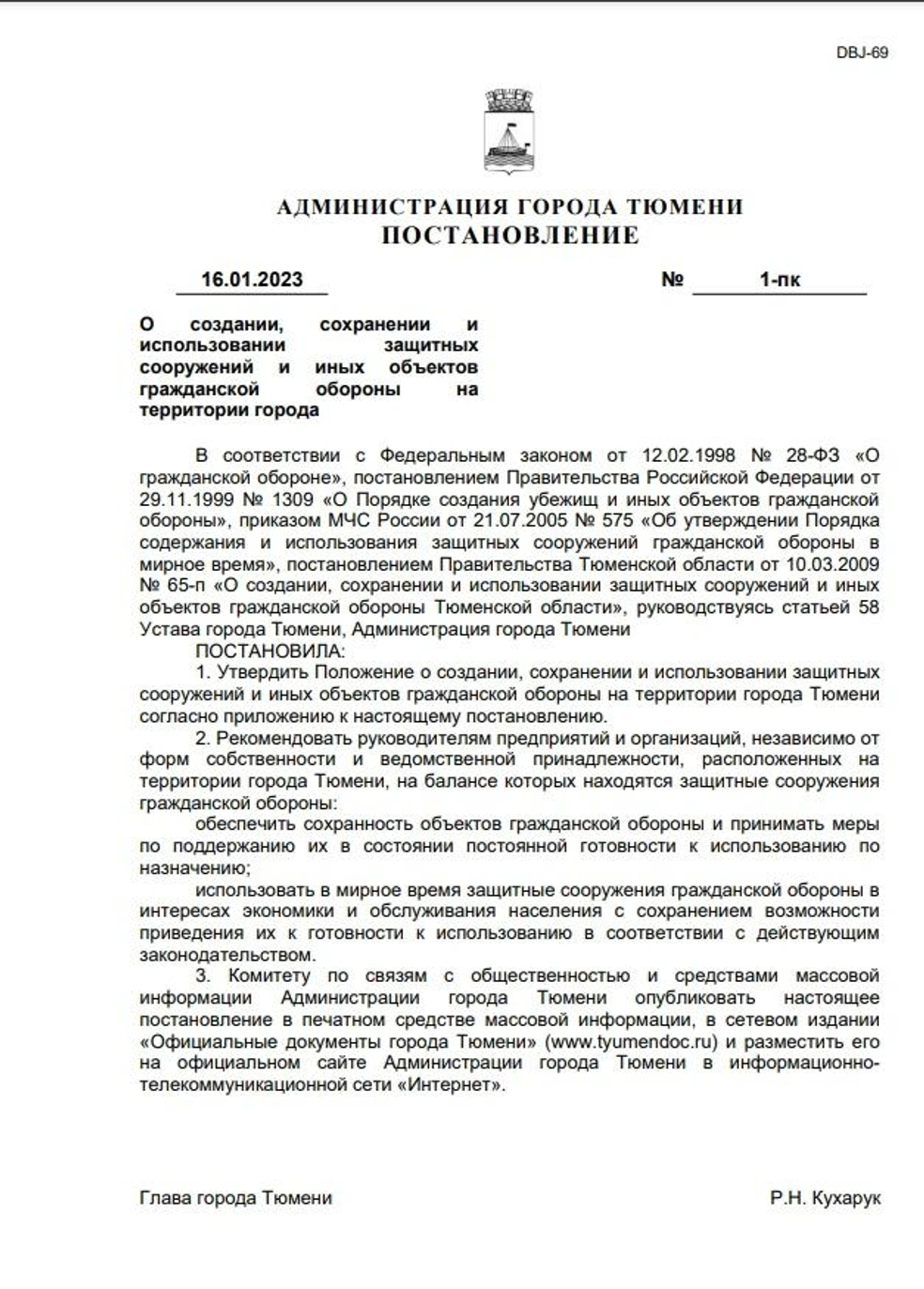 DBJ-69

АДМИНИСТРАЦИЯ ГОРОДА ТЮМЕНИ
ПОСТАНОВЛЕНИЕ

16.01.2023 № 1-пк

О создании, сохранении и использовании защитных сооружений и иных объектов гражданской обороны на территории города

В соответствии с Федеральным законом от 12.02.1998 № 28-ФЗ «О гражданской обороне», постановлением Правительства Российской Федерации от 29.11.1999 № 1309 «О Порядке создания убежищ и иных объектов гражданской обороны», приказом МЧС России от 21.07.2005 № 575 «Об утверждении Порядка содержания и использования защитных сооружений гражданской обороны в мирное время», постановлением Правительства Тюменской области от 10.03.2009 № 65-п «О создании, сохранении и использовании защитных сооружений и иных объектов гражданской обороны Тюменской области», руководствуясь статьей 58 Устава города Тюмени, Администрация города Тюмени
ПОСТАНОВИЛА:
1. Утвердить Положение о создании, сохранении и использовании защитных сооружений и иных объектов гражданской обороны на территории города Тюмени согласно приложению к настоящему постановлению.
2. Рекомендовать руководителям предприятий и организаций, независимо от форм собственности и ведомственной принадлежности, расположенных на территории города Тюмени, на балансе которых находятся защитные сооружения гражданской обороны:
обеспечить сохранность объектов гражданской обороны и принимать меры по поддержанию их в состоянии постоянной готовности к использованию по назначению;
использовать в мирное время защитные сооружения гражданской обороны в интересах экономики и обслуживания населения с сохранением возможности приведения их к готовности к использованию в соответствии с действующим законодательством.
3. Комитету по связям с общественностью и средствами массовой информации Администрации города Тюмени опубликовать настоящее постановление в печатном средстве массовой информации, в сетевом издании «Официальные документы города Тюмени» (www.tyumendoc.ru) и разместить его на официальном сайте Администрации города Тюмени в информационно-телекоммуникационной сети «Интернет».

Глава города Тюмени Р.Н. Кухарук